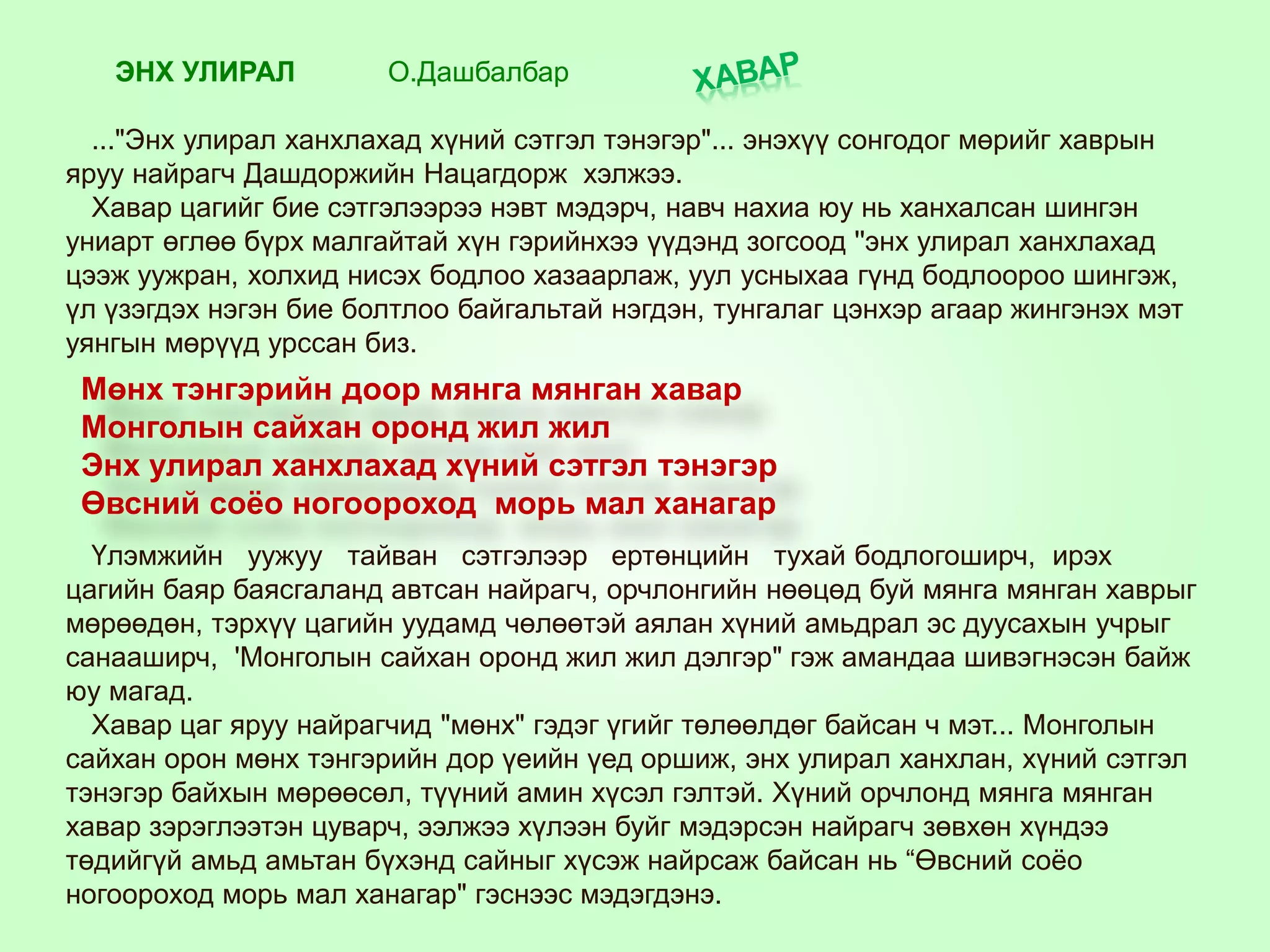 ЭНХ УЛИРАЛ О.Дашбалбар ХАВАР

..."Энх улирал ханхлахад хүний сэтгэл тэнэгэр"... энэхүү сонгодог мөрийг хаврын яруу найрагч Дашдоржийн Нацагдорж хэлжээ.
Хавар цагийг бие сэтгэлээрээ нэвт мэдэрч, навч нахиа юу нь ханхалсан шингэн униарт өглөө бүрх малгайтай хүн гэрийнхээ үүдэнд зогсоод "энх улирал ханхлахад цээж уужран, холхид нисэх бодлоо хазаарлаж, уул усныхаа гүнд бодлоороо шингэж, үл үзэгдэх нэгэн бие болтлоо байгальтай нэгдэн, тунгалаг цэнхэр агаар жингэнэх мэт уянгын мөрүүд урссан биз.

Мөнх тэнгэрийн доор мянга мянган хавар
Монголын сайхан оронд жил жил
Энх улирал ханхлахад хүний сэтгэл тэнэгэр
Өвсний соёо ногоороход морь мал ханагар

Үлэмжийн уужуу тайван сэтгэлээр ертөнцийн тухай бодлогоширч, ирэх цагийн баяр баясгаланд автсан найрагч, орчлонгийн нөөцөд буй мянга мянган хаврыг мөрөөдөн, тэрхүү цагийн уудамд чөлөөтэй аялан хүний амьдрал эс дуусахын учрыг санааширч, 'Монголын сайхан оронд жил жил дэлгэр" гэж амандаа шивэгнэсэн байж юу магад.
Хавар цаг яруу найрагчид "мөнх" гэдэг үгийг төлөөлдөг байсан ч мэт... Монголын сайхан орон мөнх тэнгэрийн дор үеийн үед оршиж, энх улирал ханхлан, хүний сэтгэл тэнэгэр байхын мөрөөсөл, түүний амин хүсэл гэлтэй. Хүний орчлонд мянга мянган хавар зэрэглээтэн цуварч, ээлжээ хүлээн буйг мэдэрсэн найрагч зөвхөн хүндээ төдийгүй амьд амьтан бүхэнд сайныг хүсэж найрсаж байсан нь “Өвсний соёо ногоороход морь мал ханагар" гэснээс мэдэгдэнэ.